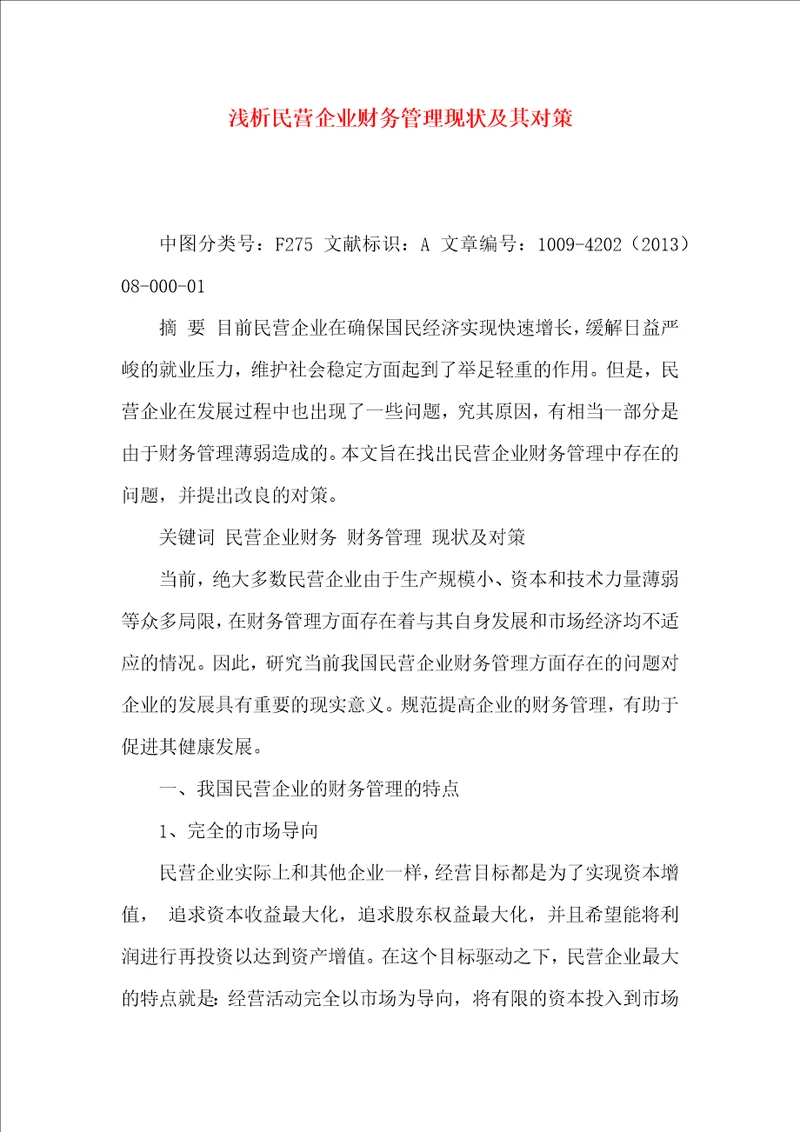 浅析民营企业财务管理现状及其对策

中图分类号：F275 文献标识：A 文章编号：1009-4202（2013）08-000-01

摘 要 目前民营企业在确保国民经济实现快速增长，缓解日益严峻的就业压力，维护社会稳定方面起到了举足轻重的作用。但是，民营企业在发展过程中也出现了一些问题，究其原因，有相当一部分是由于财务管理薄弱造成的。本文旨在找出民营企业财务管理中存在的问题，并提出改良的对策。

关键词 民营企业财务 财务管理 现状及对策

当前，绝大多数民营企业由于生产规模小、资本和技术力量薄弱等众多局限，在财务管理方面存在着与其自身发展和市场经济均不适应的情况。因此，研究当前我国民营企业财务管理方面存在的问题对企业的发展具有重要的现实意义。规范提高企业的财务管理，有助于促进其健康发展。

一、我国民营企业的财务管理的特点

1、完全的市场导向

民营企业实际上和其他企业一样，经营目标都是为了实现资本增值， 追求资本收益最大化，追求股东权益最大化，并且希望能将利润进行再投资以达到资产增值。在这个目标驱动之下，民营企业最大的特点就是：经营活动完全以市场为导向，将有限的资本投入到市场